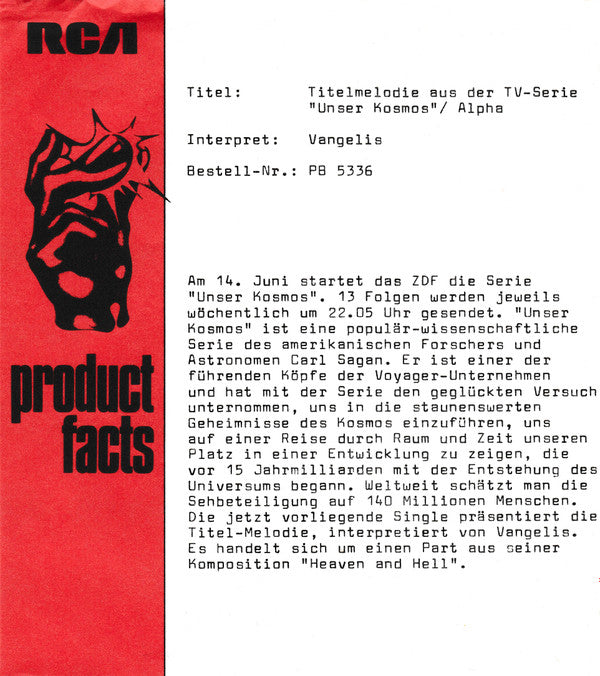 RCA

product facts

Titel: Titelmelodie aus der TV-Serie "Unser Kosmos"/ Alpha

Interpret: Vangelis

Bestell-Nr.: PB 5336

Am 14. Juni startet das ZDF die Serie "Unser Kosmos". 13 Folgen werden jeweils wöchentlich um 22.05 Uhr gesendet. "Unser Kosmos" ist eine populär-wissenschaftliche Serie des amerikanischen Forschers und Astronomen Carl Sagan. Er ist einer der führenden Köpfe der Voyager-Unternehmen und hat mit der Serie den geglückten Versuch unternommen, uns in die staunenswerten Geheimnisse des Kosmos einzuführen, uns auf einer Reise durch Raum und Zeit unseren Platz in einer Entwicklung zu zeigen, die vor 15 Jahrmilliarden mit der Entstehung des Universums begann. Weltweit schätzt man die Sehbeteiligung auf 140 Millionen Menschen. Die jetzt vorliegende Single präsentiert die Titel-Melodie, interpretiert von Vangelis. Es handelt sich um einen Part aus seiner Komposition "Heaven and Hell".